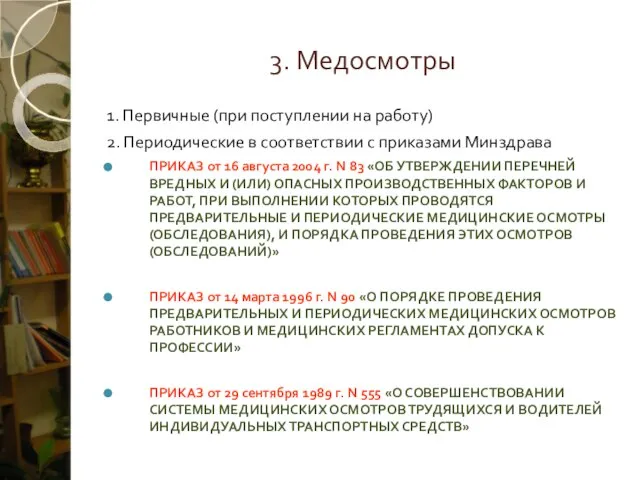 3. Медосмотры

1. Первичные (при поступлении на работу)

2. Периодические в соответствии с приказами Минздрава

ПРИКАЗ от 16 августа 2004 г. N 83 «ОБ УТВЕРЖДЕНИИ ПЕРЕЧНЕЙ ВРЕДНЫХ И (ИЛИ) ОПАСНЫХ ПРОИЗВОДСТВЕННЫХ ФАКТОРОВ И РАБОТ, ПРИ ВЫПОЛНЕНИИ КОТОРЫХ ПРОВОДЯТСЯ ПРЕДВАРИТЕЛЬНЫЕ И ПЕРИОДИЧЕСКИЕ МЕДИЦИНСКИЕ ОСМОТРЫ (ОБСЛЕДОВАНИЯ), И ПОРЯДКА ПРОВЕДЕНИЯ ЭТИХ ОСМОТРОВ (ОБСЛЕДОВАНИЙ)»

ПРИКАЗ от 14 марта 1996 г. N 90 «О ПОРЯДКЕ ПРОВЕДЕНИЯ ПРЕДВАРИТЕЛЬНЫХ И ПЕРИОДИЧЕСКИХ МЕДИЦИНСКИХ ОСМОТРОВ РАБОТНИКОВ И МЕДИЦИНСКИХ РЕГЛАМЕНТАХ ДОПУСКА К ПРОФЕССИИ»

ПРИКАЗ от 29 сентября 1989 г. N 555 «О СОВЕРШЕНСТВОВАНИИ СИСТЕМЫ МЕДИЦИНСКИХ ОСМОТРОВ ТРУДЯЩИХСЯ И ВОДИТЕЛЕЙ ИНДИВИДУАЛЬНЫХ ТРАНСПОРТНЫХ СРЕДСТВ»